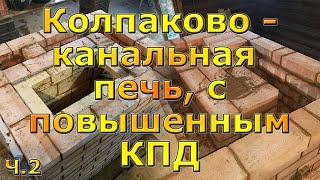 Колпаково - канальная печь, с повышенным КПД

ч.2